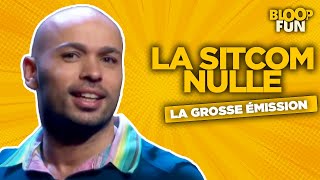 BLOOP FUN

LA SITCOM NULLE

LA GROSSE ÉMISSION